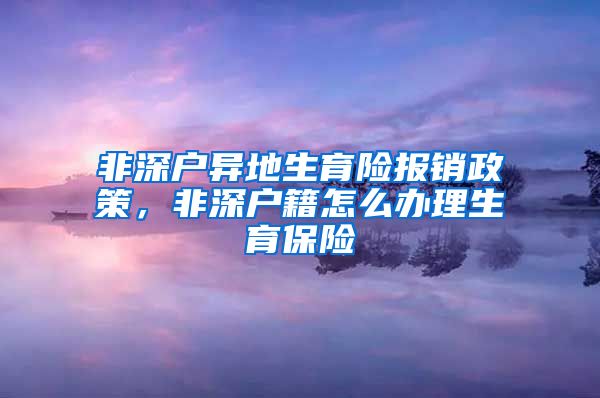 非深户异地生育险报销政策，非深户籍怎么办理生育保险